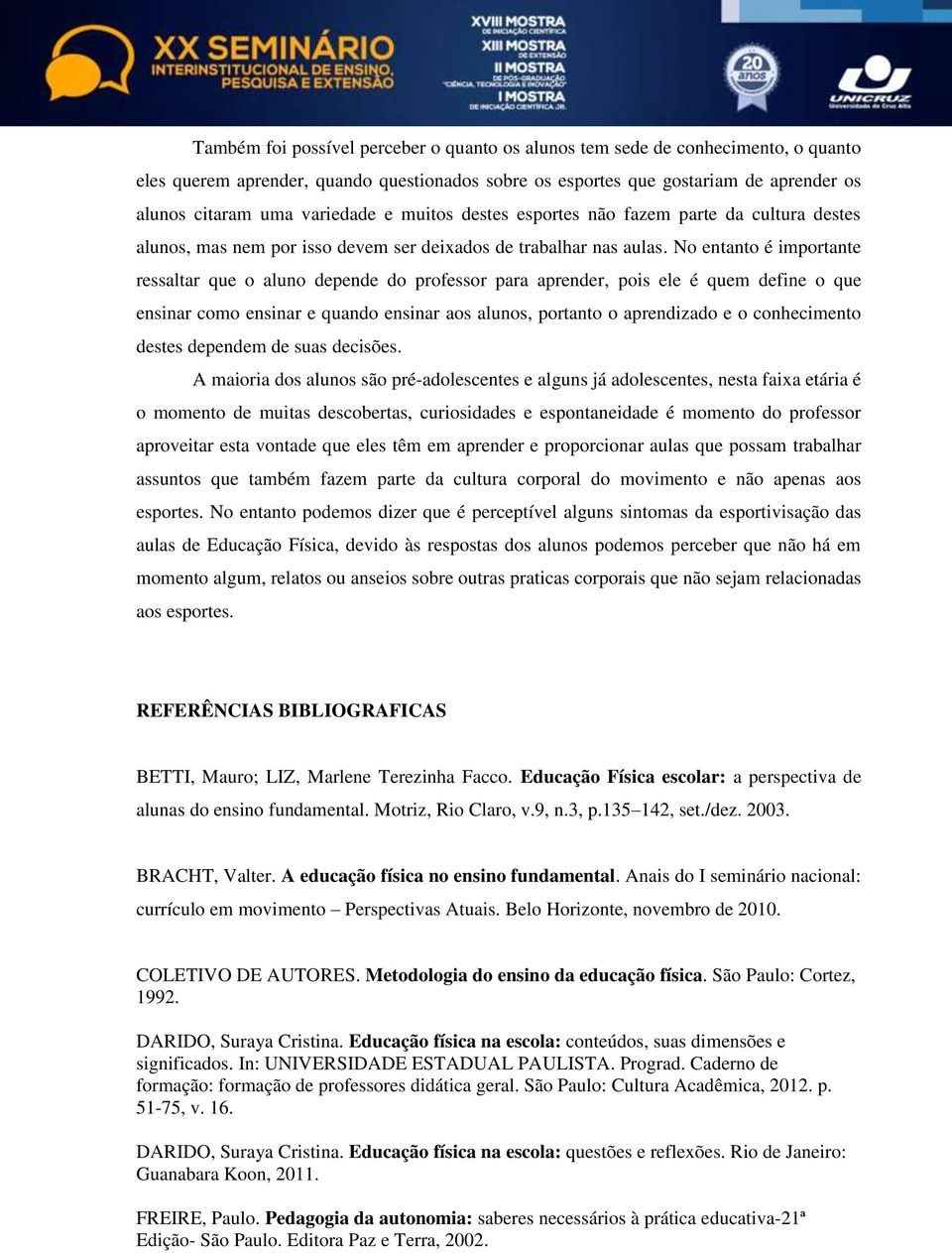 XX SEMINÁRIO INTERINSTITUCIONAL DE ENSINO, PESQUISA E EXTENSÃO

XVIII MOSTRA DE INICIAÇÃO CIENTÍFICA
XIII MOSTRA DE EXTENSÃO
II MOSTRA DE PÓS-GRADUAÇÃO "CIÊNCIA, TECNOLOGIA E INOVAÇÃO"
I MOSTRA DE INICIAÇÃO CIENTÍFICA JR.

20 anos

UNICRUZ Universidade de Cruz Alta

Também foi possível perceber o quanto os alunos tem sede de conhecimento, o quanto eles querem aprender, quando questionados sobre os esportes que gostariam de aprender os alunos citaram uma variedade e muitos destes esportes não fazem parte da cultura destes alunos, mas nem por isso devem ser deixados de trabalhar nas aulas. No entanto é importante ressaltar que o aluno depende do professor para aprender, pois ele é quem define o que ensinar como ensinar e quando ensinar aos alunos, portanto o aprendizado e o conhecimento destes dependem de suas decisões.

A maioria dos alunos são pré-adolescentes e alguns já adolescentes, nesta faixa etária é o momento de muitas descobertas, curiosidades e espontaneidade é momento do professor aproveitar esta vontade que eles têm em aprender e proporcionar aulas que possam trabalhar assuntos que também fazem parte da cultura corporal do movimento e não apenas aos esportes. No entanto podemos dizer que é perceptível alguns sintomas da esportivisação das aulas de Educação Física, devido às respostas dos alunos podemos perceber que não há em momento algum, relatos ou anseios sobre outras praticas corporais que não sejam relacionadas aos esportes.

REFERÊNCIAS BIBLIOGRAFICAS

BETTI, Mauro; LIZ, Marlene Terezinha Facco. Educação Física escolar: a perspectiva de alunas do ensino fundamental. Motriz, Rio Claro, v.9, n.3, p.135–142, set./dez. 2003.

BRACHT, Valter. A educação física no ensino fundamental. Anais do I seminário nacional: currículo em movimento – Perspectivas Atuais. Belo Horizonte, novembro de 2010.

COLETIVO DE AUTORES. Metodologia do ensino da educação física. São Paulo: Cortez, 1992.

DARIDO, Suraya Cristina. Educação física na escola: conteúdos, suas dimensões e significados. In: UNIVERSIDADE ESTADUAL PAULISTA. Prograd. Caderno de formação: formação de professores didática geral. São Paulo: Cultura Acadêmica, 2012. p. 51-75, v. 16.

DARIDO, Suraya Cristina. Educação física na escola: questões e reflexões. Rio de Janeiro: Guanabara Koon, 2011.

FREIRE, Paulo. Pedagogia da autonomia: saberes necessários à prática educativa-21ª Edição- São Paulo. Editora Paz e Terra, 2002.